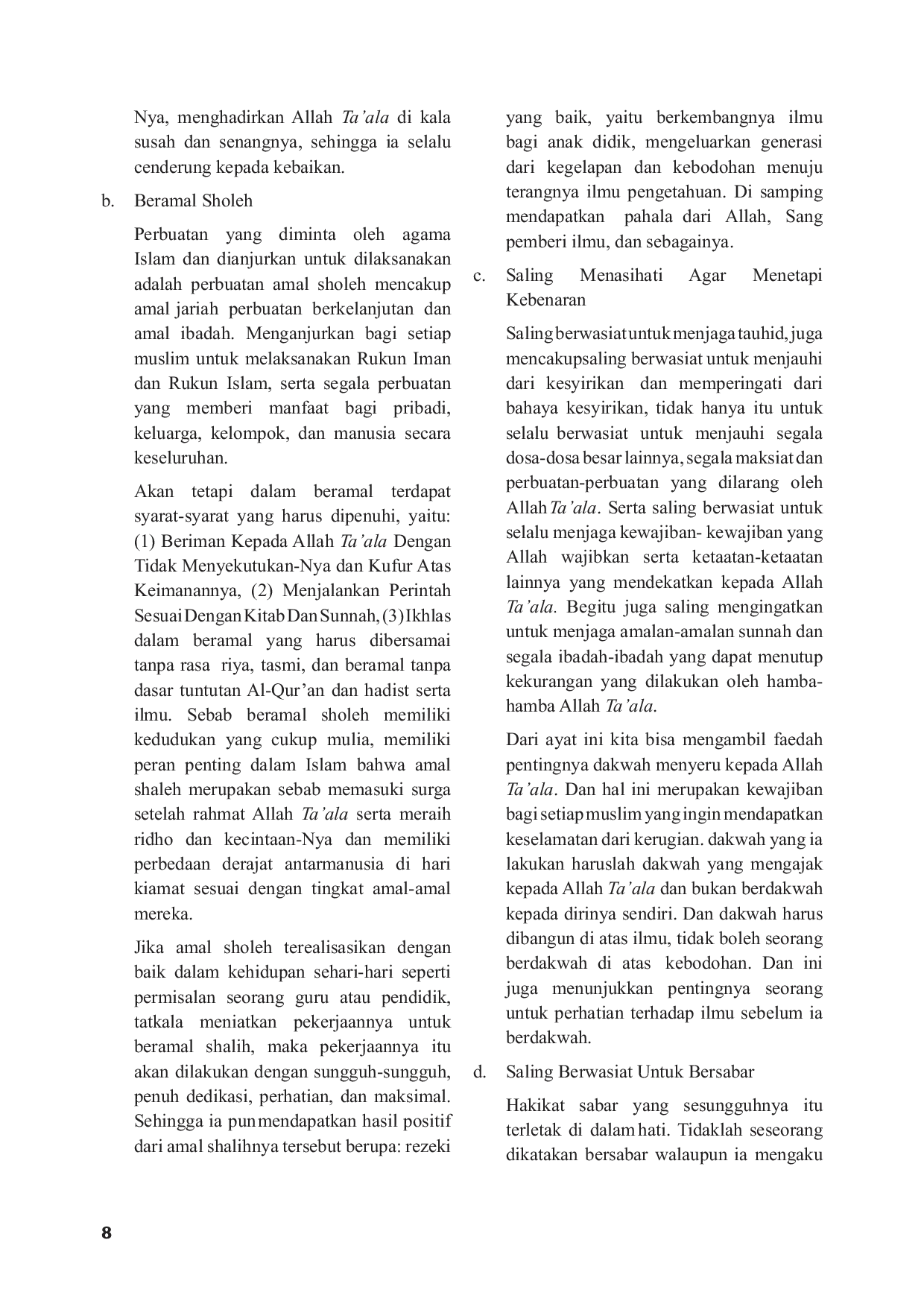 Nya, menghadirkan Allah Ta'ala di kala susah dan senangnya, sehingga ia selalu cenderung kepada kebaikan.

b. Beramal Sholeh

Perbuatan yang diminta oleh agama Islam dan dianjurkan untuk dilaksanakan adalah perbuatan amal sholeh mencakup amal jariah perbuatan berkelanjutan dan amal ibadah. Menganjurkan bagi setiap muslim untuk melaksanakan Rukun Iman dan Rukun Islam, serta segala perbuatan yang memberi manfaat bagi pribadi, keluarga, kelompok, dan manusia secara keseluruhan.

Akan tetapi dalam beramal terdapat syarat-syarat yang harus dipenuhi, yaitu: (1) Beriman Kepada Allah Ta'ala Dengan Tidak Menyekutukan-Nya dan Kufur Atas Keimanannya, (2) Menjalankan Perintah Sesuai Dengan Kitab Dan Sunnah, (3) Ikhlas dalam beramal yang harus dibersamai tanpa rasa riya, tasmi, dan beramal tanpa dasar tuntutan Al-Qur'an dan hadist serta ilmu. Sebab beramal sholeh memiliki kedudukan yang cukup mulia, memiliki peran penting dalam Islam bahwa amal shaleh merupakan sebab memasuki surga setelah rahmat Allah Ta'ala serta meraih ridho dan kecintaan-Nya dan memiliki perbedaan derajat antarmanusia di hari kiamat sesuai dengan tingkat amal-amal mereka.

Jika amal sholeh terealisasikan dengan baik dalam kehidupan sehari-hari seperti permisalan seorang guru atau pendidik, tatkala meniatkan pekerjaannya untuk beramal shalih, maka pekerjaannya itu akan dilakukan dengan sungguh-sungguh, penuh dedikasi, perhatian, dan maksimal. Sehingga ia pun mendapatkan hasil positif dari amal shalihnya tersebut berupa: rezeki yang baik, yaitu berkembangnya ilmu bagi anak didik, mengeluarkan generasi dari kegelapan dan kebodohan menuju terangnya ilmu pengetahuan. Di samping mendapatkan pahala dari Allah, Sang pemberi ilmu, dan sebagainya.

c. Saling Menasihati Agar Menetapi Kebenaran

Saling berwasiat untuk menjaga tauhid, juga mencakupsaling berwasiat untuk menjauhi dari kesyirikan dan memperingati dari bahaya kesyirikan, tidak hanya itu untuk selalu berwasiat untuk menjauhi segala dosa-dosa besar lainnya, segala maksiat dan perbuatan-perbuatan yang dilarang oleh Allah Ta'ala. Serta saling berwasiat untuk selalu menjaga kewajiban- kewajiban yang Allah wajibkan serta ketaatan-ketaatan lainnya yang mendekatkan kepada Allah Ta'ala. Begitu juga saling mengingatkan untuk menjaga amalan-amalan sunnah dan segala ibadah-ibadah yang dapat menutup kekurangan yang dilakukan oleh hamba-hamba Allah Ta'ala.

Dari ayat ini kita bisa mengambil faedah pentingnya dakwah menyeru kepada Allah Ta'ala. Dan hal ini merupakan kewajiban bagi setiap muslim yang ingin mendapatkan keselamatan dari kerugian. dakwah yang ia lakukan haruslah dakwah yang mengajak kepada Allah Ta'ala dan bukan berdakwah kepada dirinya sendiri. Dan dakwah harus dibangun di atas ilmu, tidak boleh seorang berdakwah di atas kebodohan. Dan ini juga menunjukkan pentingnya seorang untuk perhatian terhadap ilmu sebelum ia berdakwah.

d. Saling Berwasiat Untuk Bersabar

Hakikat sabar yang sesungguhnya itu terletak di dalam hati. Tidaklah seseorang dikatakan bersabar walaupun ia mengaku

8